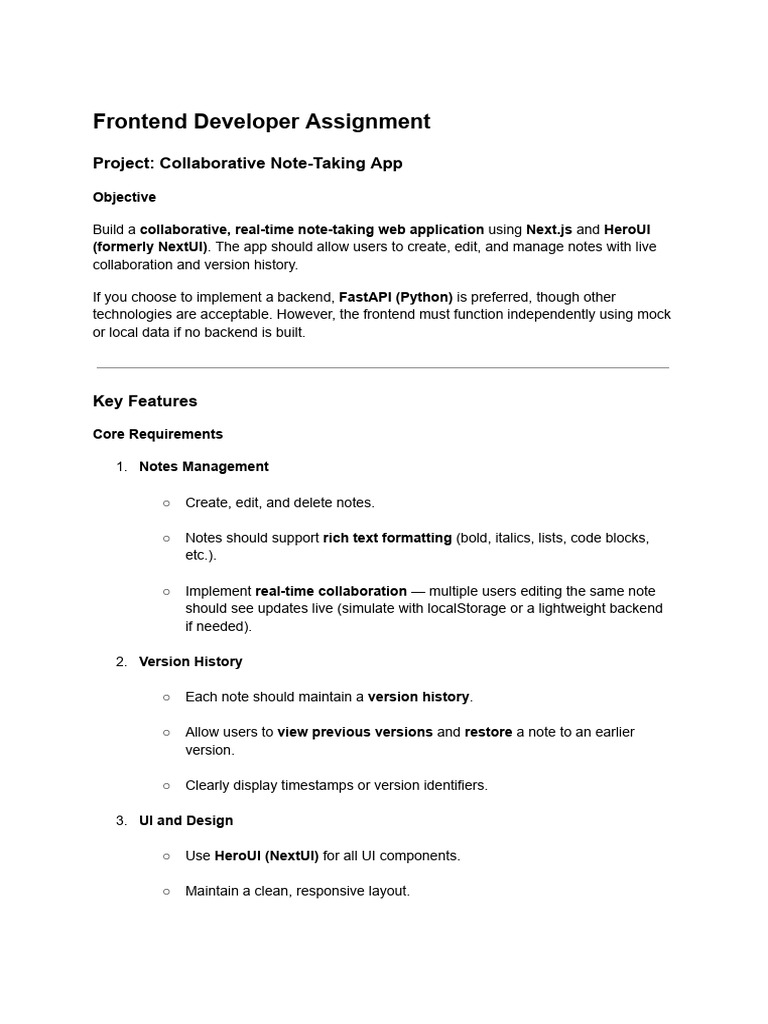 Frontend Developer Assignment

Project: Collaborative Note-Taking App

Objective

Build a collaborative, real-time note-taking web application using Next.js and HeroUI (formerly NextUI). The app should allow users to create, edit, and manage notes with live collaboration and version history.

If you choose to implement a backend, FastAPI (Python) is preferred, though other technologies are acceptable. However, the frontend must function independently using mock or local data if no backend is built.

Key Features

Core Requirements

1. Notes Management

○ Create, edit, and delete notes.

○ Notes should support rich text formatting (bold, italics, lists, code blocks, etc.).

○ Implement real-time collaboration — multiple users editing the same note should see updates live (simulate with localStorage or a lightweight backend if needed).

2. Version History

○ Each note should maintain a version history.

○ Allow users to view previous versions and restore a note to an earlier version.

○ Clearly display timestamps or version identifiers.

3. UI and Design

○ Use HeroUI (NextUI) for all UI components.

○ Maintain a clean, responsive layout.